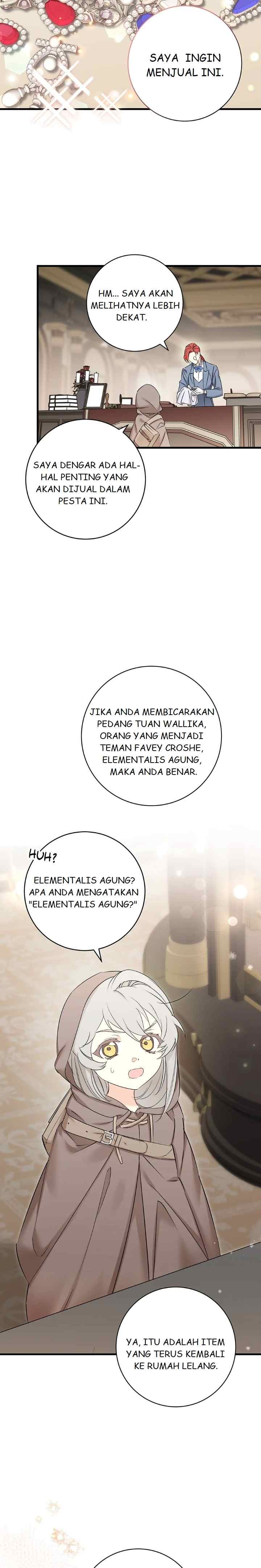 SAYA INGIN MENJUAL INI.

HM... SAYA AKAN MELIHATNYA LEBIH DEKAT.

SAYA DENGAR ADA HAL-HAL PENTING YANG AKAN DIJUAL DALAM PESTA INI.

JIKA ANDA MEMBICARAKAN PEDANG TUAN WALLIKA, ORANG YANG MENJADI TEMAN FAVEY CROSHE, ELEMENTALIS AGUNG, MAKA ANDA BENAR.

HUH?

ELEMENTALIS AGUNG? APA ANDA MENGATAKAN "ELEMENTALIS AGUNG?"

YA, ITU ADALAH ITEM YANG TERUS KEMBALI KE RUMAH LELANG.